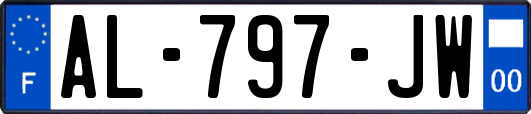 F
AL-797-JW
00